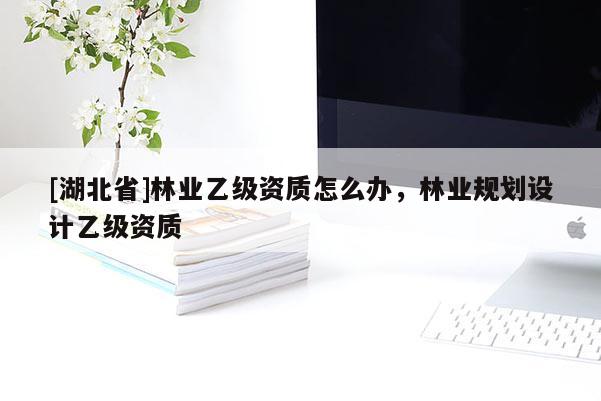 [湖北省]林业乙级资质怎么办，林业规划设计乙级资质